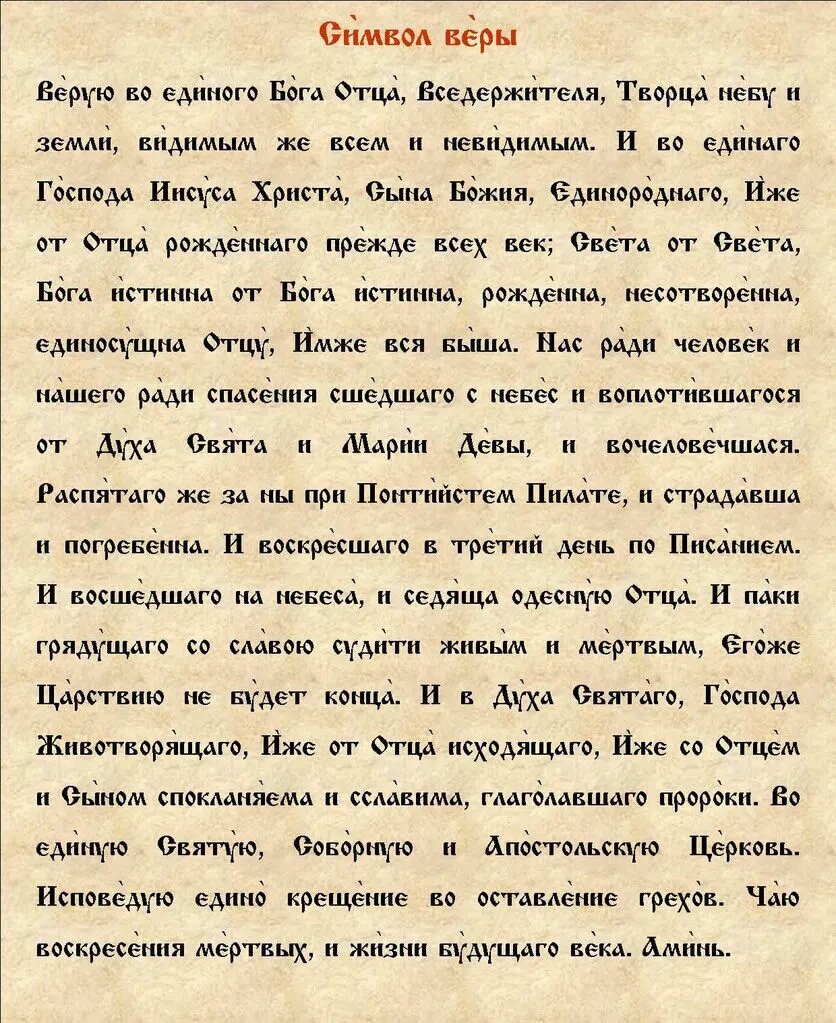 Символ веры

Верую во единого Бога Отца, Вседержителя, Творца небу и земли, видимым же всем и невидимым. И во единаго Господа Иисуса Христа, Сына Божия, Единороднаго, Иже от Отца рожденнаго прежде всех век; Света от Света, Бога истинна от Бога истинна, рожденна, несотворенна, единосущна Отцу, Имже вся быша. Нас ради человек и нашего ради спасения сшедшаго с небес и воплотившагося от Духа Свята и Марии Девы, и вочеловечшася. Распятаго же за ны при Понтийстем Пилате, и страдавша и погребенна. И воскресшаго в третий день по Писанием. И восшедшаго на небеса, и седяща одесную Отца. И паки грядущаго со славою судити живым и мертвым, Егоже Царствию не будет конца. И в Духа Святаго, Господа Животворящаго, Иже от Отца исходящаго, Иже со Отцем и Сыном спокланяема и сславима, глаголавшаго пророки. Во единую Святую, Соборную и Апостольскую Церковь. Исповедую едино крещение во оставление грехов. Чаю воскресения мертвых, и жизни будущаго века. Аминь.